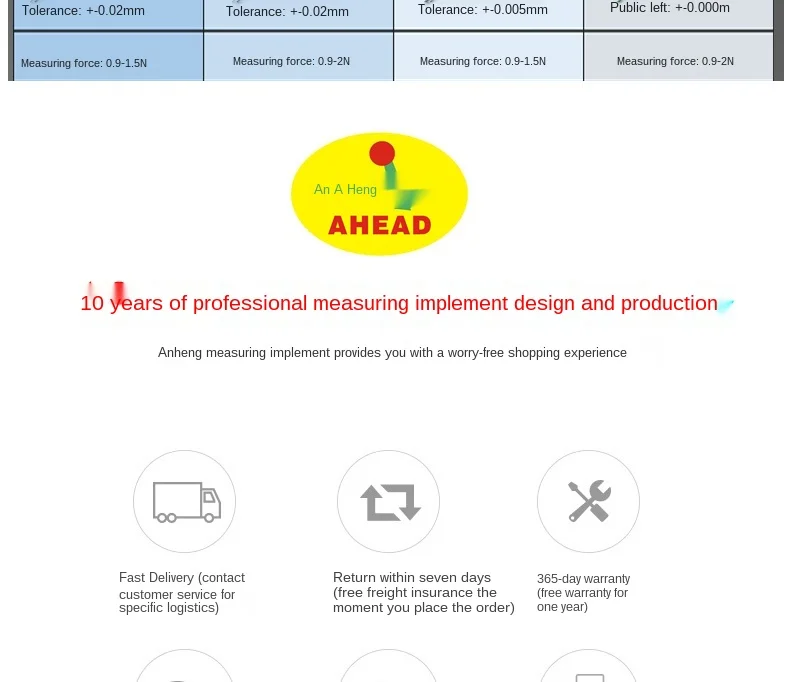 | Tolerance: +-0.02mm | Tolerance: +-0.02mm | Tolerance: +-0.005mm | Public left: +-0.000m |
|---|---|---|---|
| Measuring force: 0.9-1.5N | Measuring force: 0.9-2N | Measuring force: 0.9-1.5N | Measuring force: 0.9-2N |

An A Heng

AHEAD

10 years of professional measuring implement design and production

Anheng measuring implement provides you with a worry-free shopping experience

Fast Delivery (contact customer service for specific logistics)

Return within seven days (free freight insurance the moment you place the order)

365-day warranty (free warranty for one year)